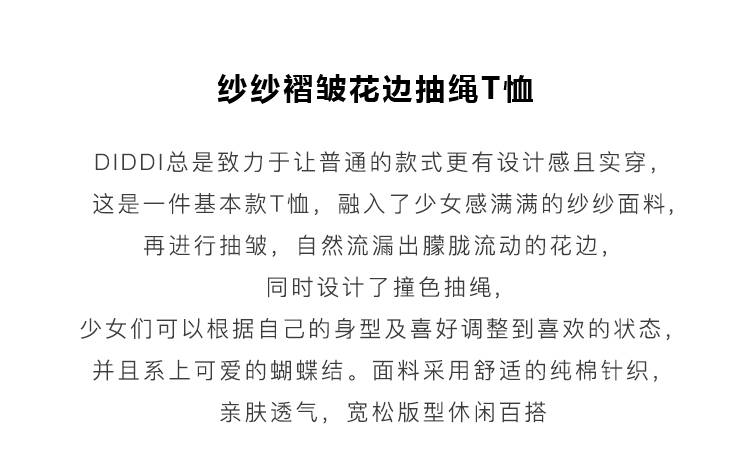 纱纱褶皱花边抽绳T恤

DIDDI总是致力于让普通的款式更有设计感且实穿，
这是一件基本款T恤，融入了少女感满满的纱纱面料，
再进行抽皱，自然流漏出朦胧流动的花边，
同时设计了撞色抽绳，
少女们可以根据自己的身型及喜好调整到喜欢的状态，
并且系上可爱的蝴蝶结。面料采用舒适的纯棉针织，
亲肤透气，宽松版型休闲百搭